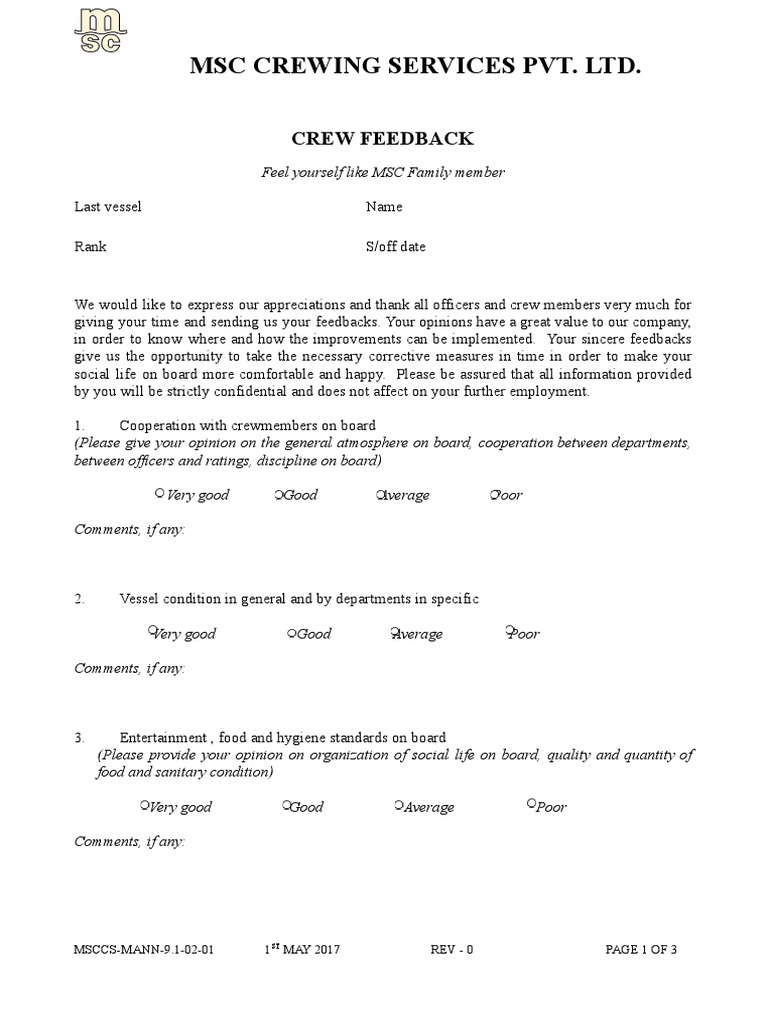 msc

MSC CREWING SERVICES PVT. LTD.

CREW FEEDBACK

Feel yourself like MSC Family member

Last vessel

Name

Rank

S/off date

We would like to express our appreciations and thank all officers and crew members very much for giving your time and sending us your feedbacks. Your opinions have a great value to our company, in order to know where and how the improvements can be implemented. Your sincere feedbacks give us the opportunity to take the necessary corrective measures in time in order to make your social life on board more comfortable and happy. Please be assured that all information provided by you will be strictly confidential and does not affect on your further employment.

1. Cooperation with crewmembers on board
(Please give your opinion on the general atmosphere on board, cooperation between departments, between officers and ratings, discipline on board)

Very good Good Average Poor

Comments, if any:

2. Vessel condition in general and by departments in specific

Very good Good Average Poor

Comments, if any:

3. Entertainment , food and hygiene standards on board
(Please provide your opinion on organization of social life on board, quality and quantity of food and sanitary condition)

Very good Good Average Poor

Comments, if any:

MSCCS-MANN-9.1-02-01 1$^{ST}$ MAY 2017 REV - 0 PAGE 1 OF 3